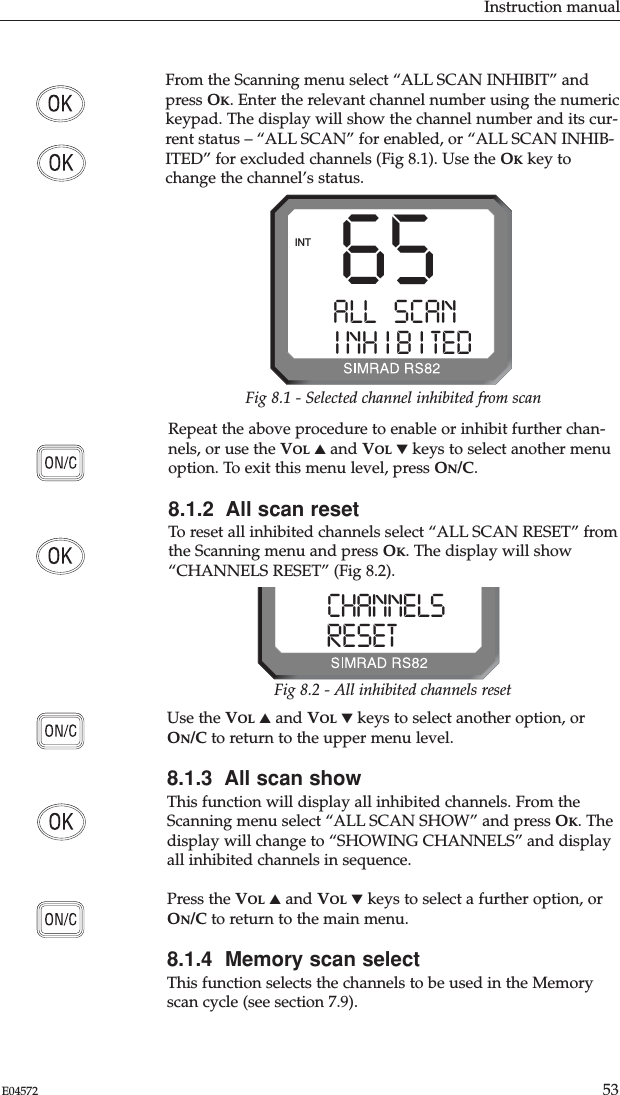 Instruction manual

OK

OK

From the Scanning menu select “ALL SCAN INHIBIT” and press OK. Enter the relevant channel number using the numeric keypad. The display will show the channel number and its current status – “ALL SCAN” for enabled, or “ALL SCAN INHIBITED” for excluded channels (Fig 8.1). Use the OK key to change the channel’s status.

INT 65 ALL SCAN INHIBITED SIMRAD RS82

Fig 8.1 - Selected channel inhibited from scan

ON/C

Repeat the above procedure to enable or inhibit further channels, or use the VOL ▲ and VOL ▼ keys to select another menu option. To exit this menu level, press ON/C.

8.1.2 All scan reset

OK

To reset all inhibited channels select “ALL SCAN RESET” from the Scanning menu and press OK. The display will show “CHANNELS RESET” (Fig 8.2).

CHANNELS RESET SIMRAD RS82

Fig 8.2 - All inhibited channels reset

ON/C

Use the VOL ▲ and VOL ▼ keys to select another option, or ON/C to return to the upper menu level.

8.1.3 All scan show

OK

This function will display all inhibited channels. From the Scanning menu select “ALL SCAN SHOW” and press OK. The display will change to “SHOWING CHANNELS” and display all inhibited channels in sequence.

ON/C

Press the VOL ▲ and VOL ▼ keys to select a further option, or ON/C to return to the main menu.

8.1.4 Memory scan select

This function selects the channels to be used in the Memory scan cycle (see section 7.9).

E04572 53